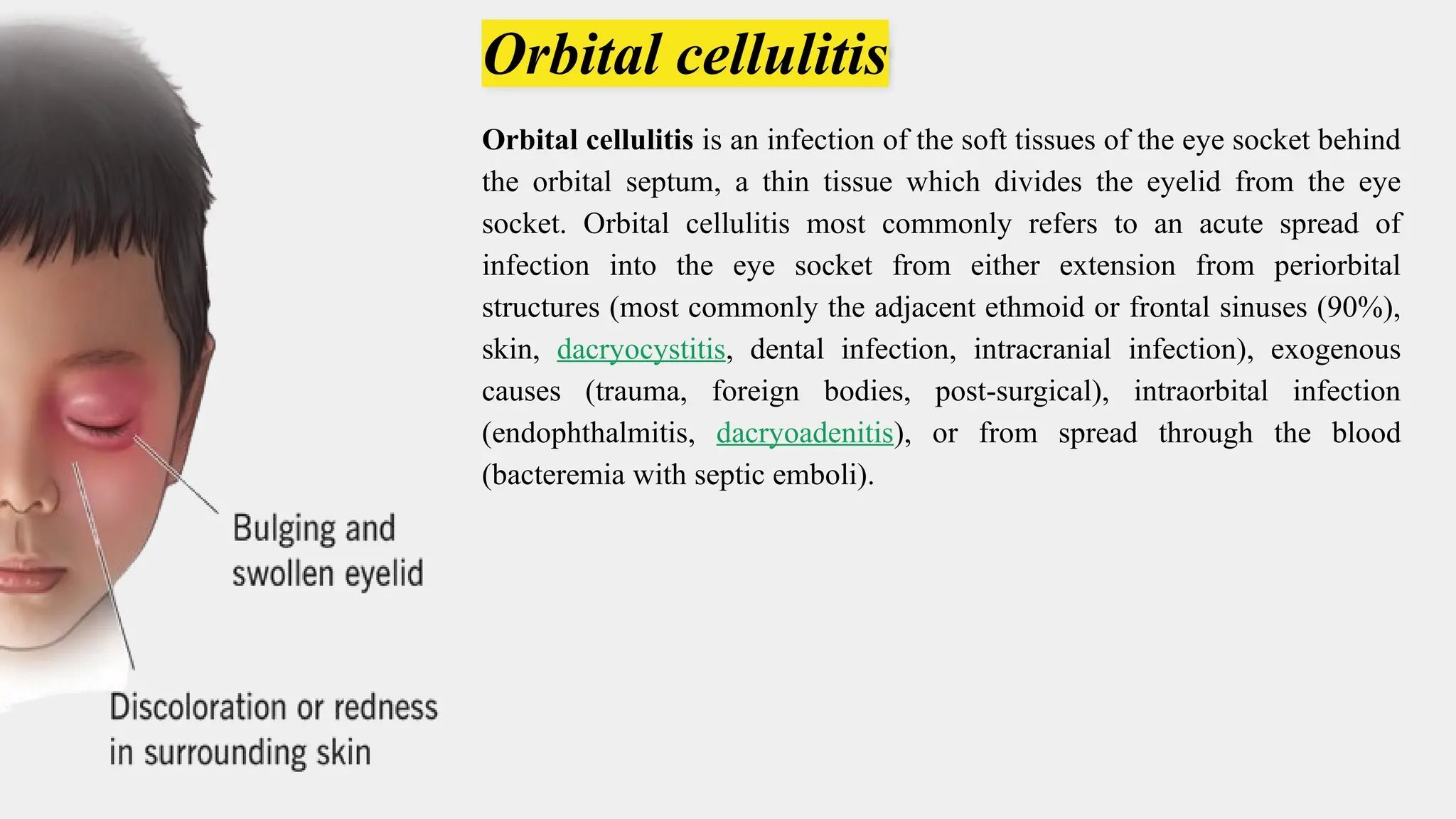 Orbital cellulitis

Orbital cellulitis is an infection of the soft tissues of the eye socket behind the orbital septum, a thin tissue which divides the eyelid from the eye socket. Orbital cellulitis most commonly refers to an acute spread of infection into the eye socket from either extension from periorbital structures (most commonly the adjacent ethmoid or frontal sinuses (90%), skin, dacryocystitis, dental infection, intracranial infection), exogenous causes (trauma, foreign bodies, post-surgical), intraorbital infection (endophthalmitis, dacryoadenitis), or from spread through the blood (bacteremia with septic emboli).

Bulging and swollen eyelid

Discoloration or redness in surrounding skin